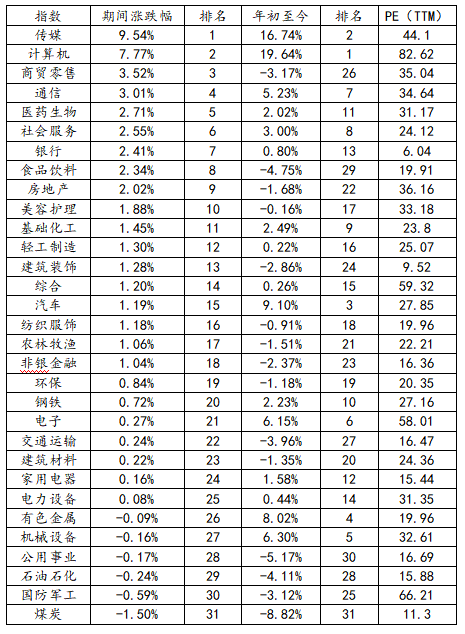 | 指数 | 期间涨跌幅 | 排名 | 年初至今 | 排名 | PE（TTM） |
|---|---|---|---|---|---|
| 传媒 | 9.54% | 1 | 16.74% | 2 | 44.1 |
| 计算机 | 7.77% | 2 | 19.64% | 1 | 82.62 |
| 商贸零售 | 3.52% | 3 | -3.17% | 26 | 35.04 |
| 通信 | 3.01% | 4 | 5.23% | 7 | 34.64 |
| 医药生物 | 2.71% | 5 | 2.02% | 11 | 31.17 |
| 社会服务 | 2.55% | 6 | 3.00% | 8 | 24.12 |
| 银行 | 2.41% | 7 | 0.80% | 13 | 6.04 |
| 食品饮料 | 2.34% | 8 | -4.75% | 29 | 19.91 |
| 房地产 | 2.02% | 9 | -1.68% | 22 | 36.16 |
| 美容护理 | 1.88% | 10 | -0.16% | 17 | 33.18 |
| 基础化工 | 1.45% | 11 | 2.49% | 9 | 23.8 |
| 轻工制造 | 1.30% | 12 | 0.22% | 16 | 25.07 |
| 建筑装饰 | 1.28% | 13 | -2.86% | 24 | 9.52 |
| 综合 | 1.20% | 14 | 0.26% | 15 | 59.32 |
| 汽车 | 1.19% | 15 | 9.10% | 3 | 27.85 |
| 纺织服饰 | 1.18% | 16 | -0.91% | 18 | 19.96 |
| 农林牧渔 | 1.06% | 17 | -1.51% | 21 | 22.21 |
| 非银金融 | 1.04% | 18 | -2.37% | 23 | 16.36 |
| 环保 | 0.84% | 19 | -1.18% | 19 | 20.35 |
| 钢铁 | 0.72% | 20 | 2.23% | 10 | 27.16 |
| 电子 | 0.27% | 21 | 6.15% | 6 | 58.01 |
| 交通运输 | 0.24% | 22 | -3.96% | 27 | 16.47 |
| 建筑材料 | 0.22% | 23 | -1.35% | 20 | 24.36 |
| 家用电器 | 0.16% | 24 | 1.58% | 12 | 15.44 |
| 电力设备 | 0.08% | 25 | 0.44% | 14 | 31.35 |
| 有色金属 | -0.09% | 26 | 8.02% | 4 | 19.96 |
| 机械设备 | -0.16% | 27 | 6.30% | 5 | 32.61 |
| 公用事业 | -0.17% | 28 | -5.17% | 30 | 16.69 |
| 石油石化 | -0.24% | 29 | -4.11% | 28 | 15.88 |
| 国防军工 | -0.59% | 30 | -3.12% | 25 | 66.21 |
| 煤炭 | -1.50% | 31 | -8.82% | 31 | 11.3 |